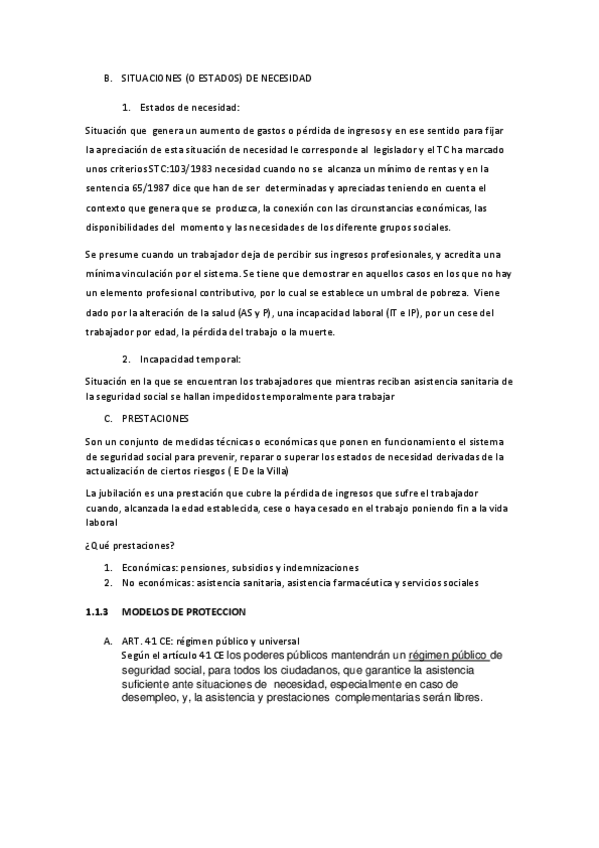 B. SITUACIONES (O ESTADOS) DE NECESIDAD

1. Estados de necesidad:

Situación que genera un aumento de gastos o pérdida de ingresos y en ese sentido para fijar la apreciación de esta situación de necesidad le corresponde al legislador y el TC ha marcado unos criterios STC:103/1983 necesidad cuando no se alcanza un mínimo de rentas y en la sentencia 65/1987 dice que han de ser determinadas y apreciadas teniendo en cuenta el contexto que genera que se produzca, la conexión con las circunstancias económicas, las disponibilidades del momento y las necesidades de los diferente grupos sociales.

Se presume cuando un trabajador deja de percibir sus ingresos profesionales, y acredita una mínima vinculación por el sistema. Se tiene que demostrar en aquellos casos en los que no hay un elemento profesional contributivo, por lo cual se establece un umbral de pobreza. Viene dado por la alteración de la salud (AS y P), una incapacidad laboral (IT e IP), por un cese del trabajador por edad, la pérdida del trabajo o la muerte.

2. Incapacidad temporal:

Situación en la que se encuentran los trabajadores que mientras reciban asistencia sanitaria de la seguridad social se hallan impedidos temporalmente para trabajar

C. PRESTACIONES

Son un conjunto de medidas técnicas o económicas que ponen en funcionamiento el sistema de seguridad social para prevenir, reparar o superar los estados de necesidad derivadas de la actualización de ciertos riesgos ( E De la Villa)

La jubilación es una prestación que cubre la pérdida de ingresos que sufre el trabajador cuando, alcanzada la edad establecida, cese o haya cesado en el trabajo poniendo fin a la vida laboral

¿Qué prestaciones?

1. Económicas: pensiones, subsidios y indemnizaciones
2. No económicas: asistencia sanitaria, asistencia farmacéutica y servicios sociales

1.1.3 MODELOS DE PROTECCION

A. ART. 41 CE: régimen público y universal
Según el artículo 41 CE los poderes públicos mantendrán un régimen público de seguridad social, para todos los ciudadanos, que garantice la asistencia suficiente ante situaciones de necesidad, especialmente en caso de desempleo, y, la asistencia y prestaciones complementarias serán libres.